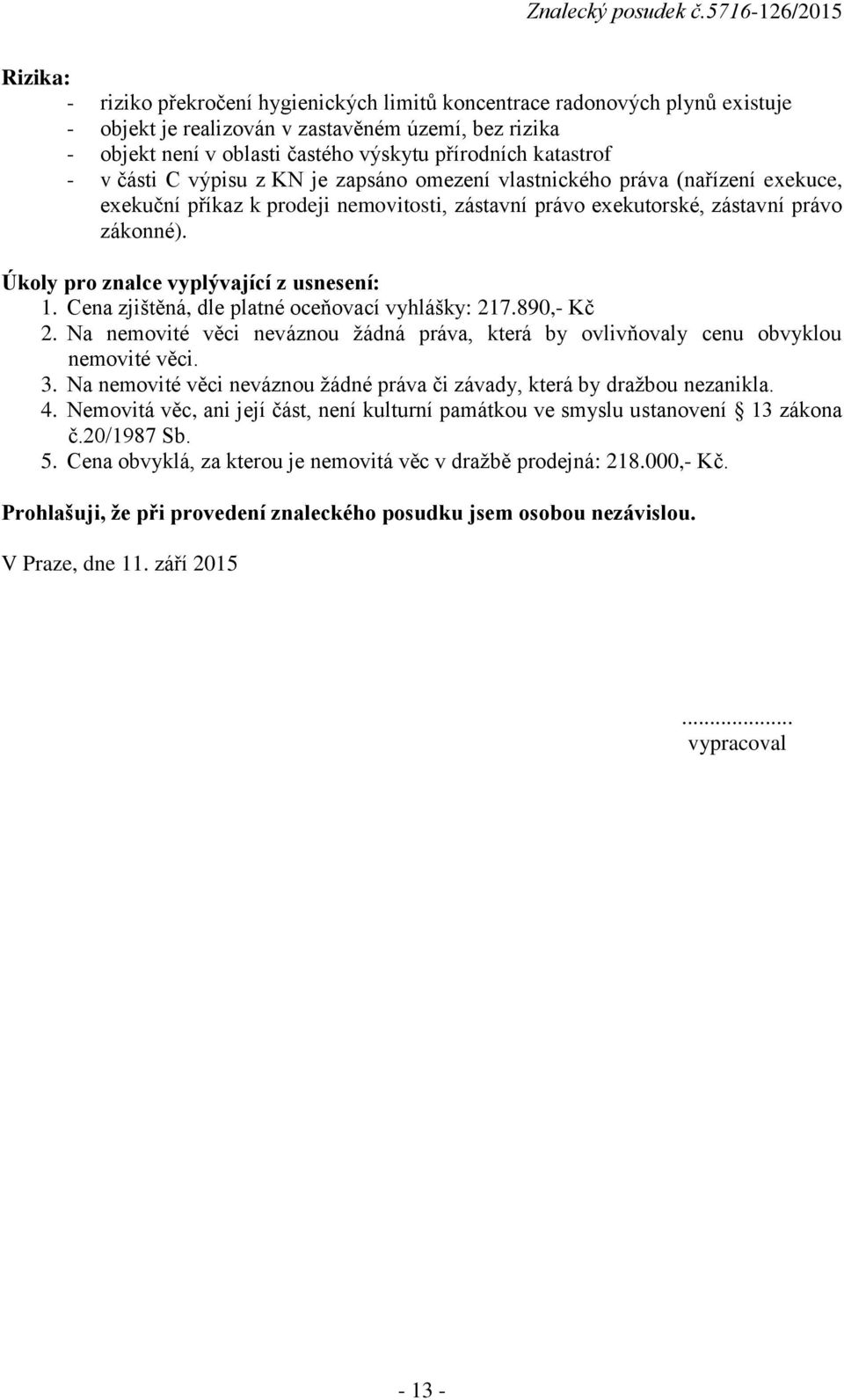 Znalecký posudek č.5716-126/2015

Rizika:
- riziko překročení hygienických limitů koncentrace radonových plynů existuje
- objekt je realizován v zastavěném území, bez rizika
- objekt není v oblasti častého výskytu přírodních katastrof
- v části C výpisu z KN je zapsáno omezení vlastnického práva (nařízení exekuce, exekuční příkaz k prodeji nemovitosti, zástavní právo exekutorské, zástavní právo zákonné).

Úkoly pro znalce vyplývající z usnesení:
1. Cena zjištěná, dle platné oceňovací vyhlášky: 217.890,- Kč
2. Na nemovité věci neváznou žádná práva, která by ovlivňovaly cenu obvyklou nemovité věci.
3. Na nemovité věci neváznou žádné práva či závady, která by dražbou nezanikla.
4. Nemovitá věc, ani její část, není kulturní památkou ve smyslu ustanovení § 13 zákona č.20/1987 Sb.
5. Cena obvyklá, za kterou je nemovitá věc v dražbě prodejná: 218.000,- Kč.

Prohlašuji, že při provedení znaleckého posudku jsem osobou nezávislou.

V Praze, dne 11. září 2015

...................
vypracoval

- 13 -